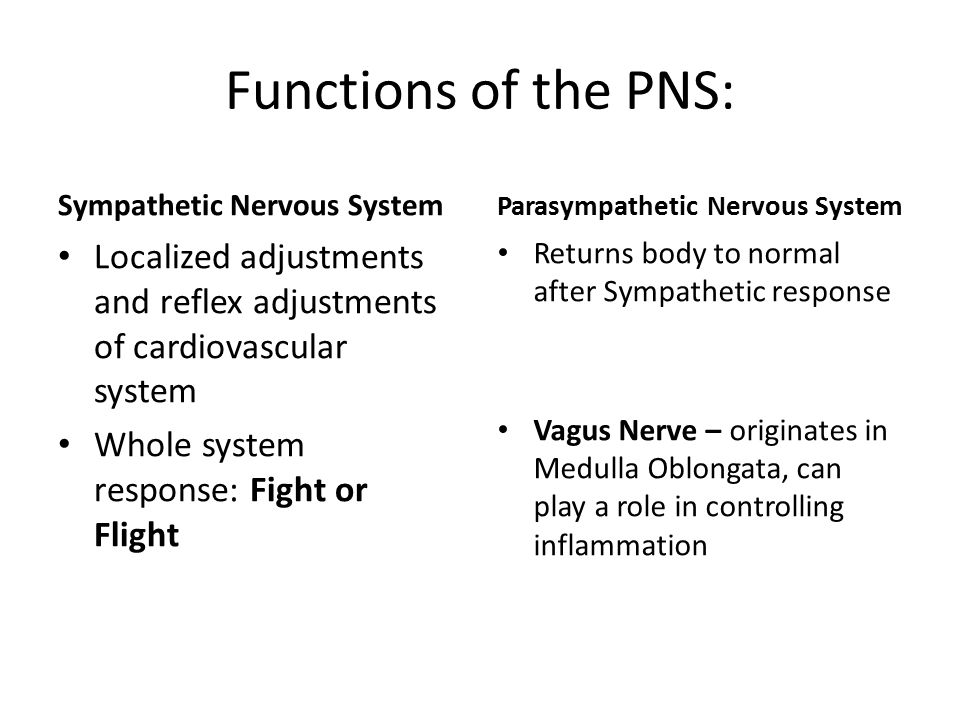 Functions of the PNS:

Sympathetic Nervous System

• Localized adjustments and reflex adjustments of cardiovascular system

• Whole system response: Fight or Flight

Parasympathetic Nervous System

• Returns body to normal after Sympathetic response

• Vagus Nerve – originates in Medulla Oblongata, can play a role in controlling inflammation